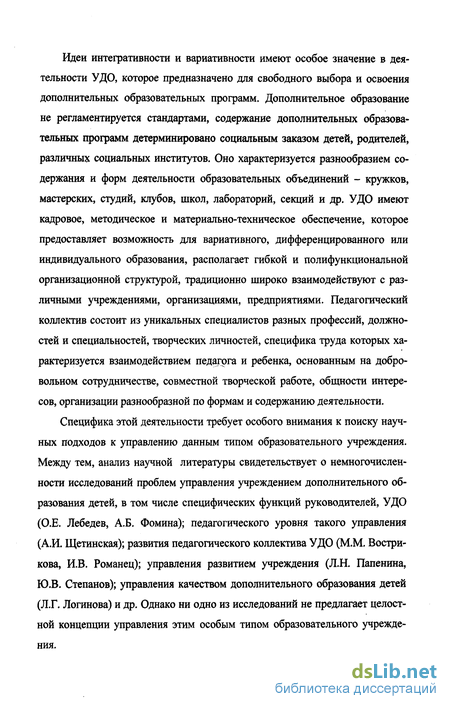 Идеи интегративности и вариативности имеют особое значение в деятельности УДО, которое предназначено для свободного выбора и освоения дополнительных образовательных программ. Дополнительное образование не регламентируется стандартами, содержание дополнительных образовательных программ детерминировано социальным заказом детей, родителей, различных социальных институтов. Оно характеризуется разнообразием содержания и форм деятельности образовательных объединений – кружков, мастерских, студий, клубов, школ, лабораторий, секций и др. УДО имеют кадровое, методическое и материально-техническое обеспечение, которое предоставляет возможность для вариативного, дифференцированного или индивидуального образования, располагает гибкой и полифункциональной организационной структурой, традиционно широко взаимодействуют с различными учреждениями, организациями, предприятиями. Педагогический коллектив состоит из уникальных специалистов разных профессий, должностей и специальностей, творческих личностей, специфика труда которых характеризуется взаимодействием педагога и ребенка, основанным на добровольном сотрудничестве, совместной творческой работе, общности интересов, организации разнообразной по формам и содержанию деятельности.

Специфика этой деятельности требует особого внимания к поиску научных подходов к управлению данным типом образовательного учреждения. Между тем, анализ научной литературы свидетельствует о немногочисленности исследований проблем управления учреждением дополнительного образования детей, в том числе специфических функций руководителей, УДО (О.Е. Лебедев, А.Б. Фомина); педагогического уровня такого управления (А.И. Щетинская); развития педагогического коллектива УДО (М.М. Вострикова, И.В. Романец); управления развитием учреждения (Л.Н. Папенина, Ю.В. Степанов); управления качеством дополнительного образования детей (Л.Г. Логинова) и др. Однако ни одно из исследований не предлагает целостной концепции управления этим особым типом образовательного учреждения.

dsLib.net
библиотека диссертаций